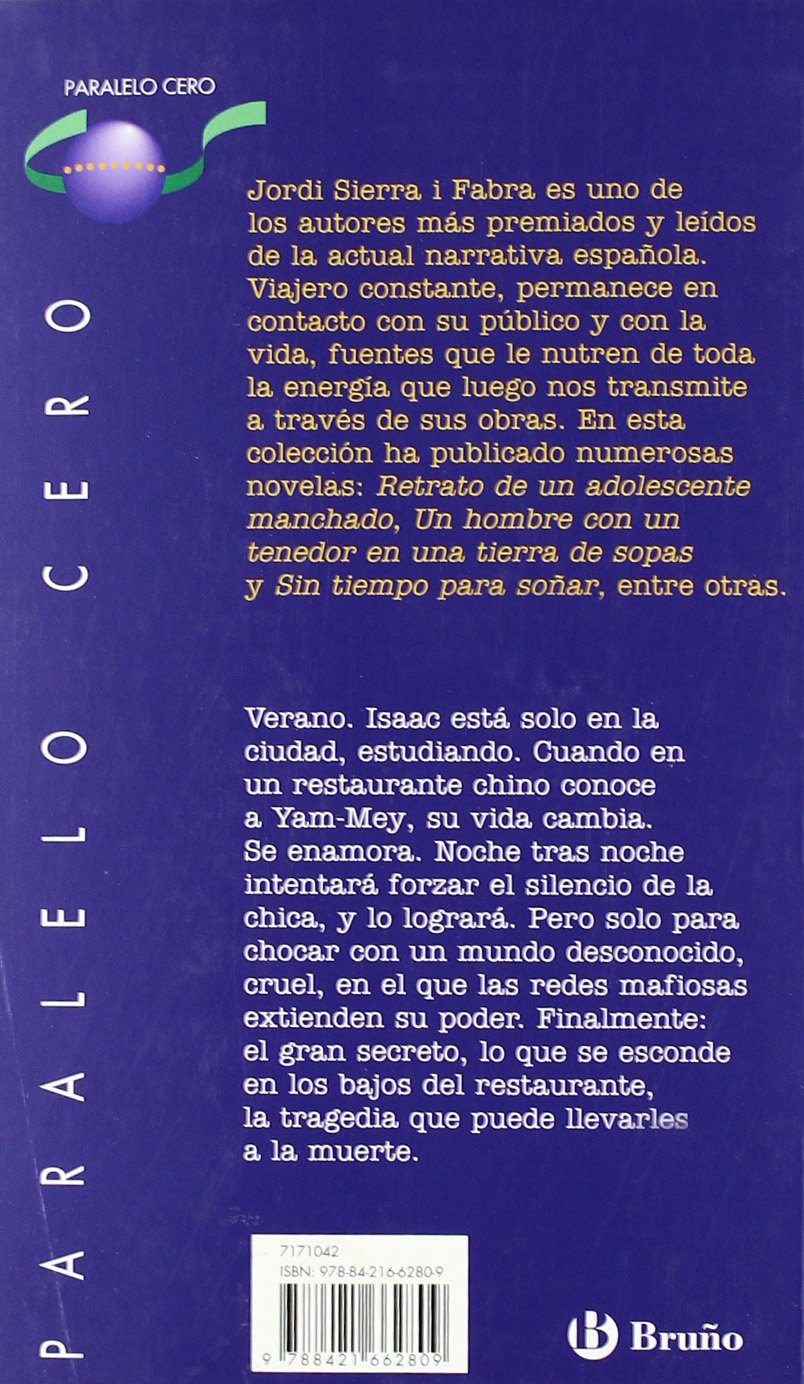 PARALELO CERO

PARALELO CERO

Jordi Sierra i Fabra es uno de los autores más premiados y leídos de la actual narrativa española. Viajero constante, permanece en contacto con su público y con la vida, fuentes que le nutren de toda la energía que luego nos transmite a través de sus obras. En esta colección ha publicado numerosas novelas: Retrato de un adolescente manchado, Un hombre con un tenedor en una tierra de sopas y Sin tiempo para soñar, entre otras.

Verano. Isaac está solo en la ciudad, estudiando. Cuando en un restaurante chino conoce a Yam-Mey, su vida cambia. Se enamora. Noche tras noche intentará forzar el silencio de la chica, y lo logrará. Pero solo para chocar con un mundo desconocido, cruel, en el que las redes mafiosas extienden su poder. Finalmente: el gran secreto, lo que se esconde en los bajos del restaurante, la tragedia que puede llevarles a la muerte.

7171042
ISBN: 978-84-216-6280-9
9 788421 662809

Bruño